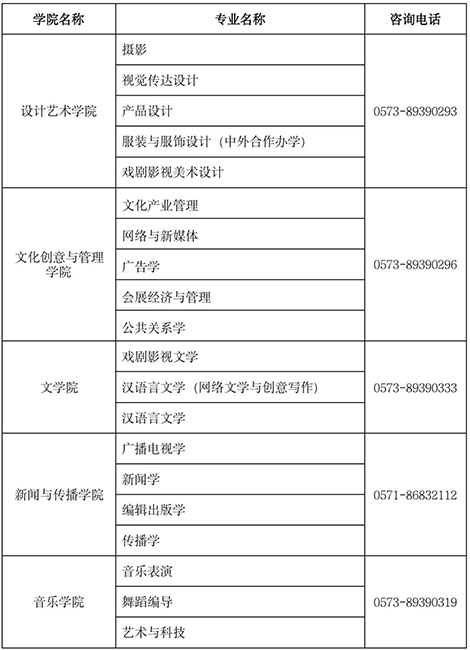 | 学院名称 | 专业名称 | 咨询电话 |
|---|---|---|
| 设计艺术学院 | 摄影 | 0573-89390293 |
| | 视觉传达设计 | |
| | 产品设计 | |
| | 服装与服饰设计（中外合作办学） | |
| | 戏剧影视美术设计 | |
| 文化创意与管理学院 | 文化产业管理 | 0573-89390296 |
| | 网络与新媒体 | |
| | 广告学 | |
| | 会展经济与管理 | |
| | 公共关系学 | |
| 文学院 | 戏剧影视文学 | 0573-89390333 |
| | 汉语言文学（网络文学与创意写作） | |
| | 汉语言文学 | |
| 新闻与传播学院 | 广播电视学 | 0571-86832112 |
| | 新闻学 | |
| | 编辑出版学 | |
| | 传播学 | |
| 音乐学院 | 音乐表演 | 0573-89390319 |
| | 舞蹈编导 | |
| | 艺术与科技 | |